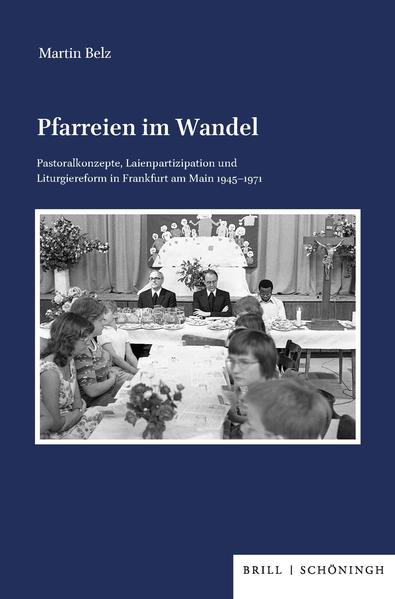 Martin Belz

Pfarreien im Wandel

Pastoralkonzepte, Laienpartizipation und Liturgiereform in Frankfurt am Main 1945–1971

BRILL | SCHÖNINGH